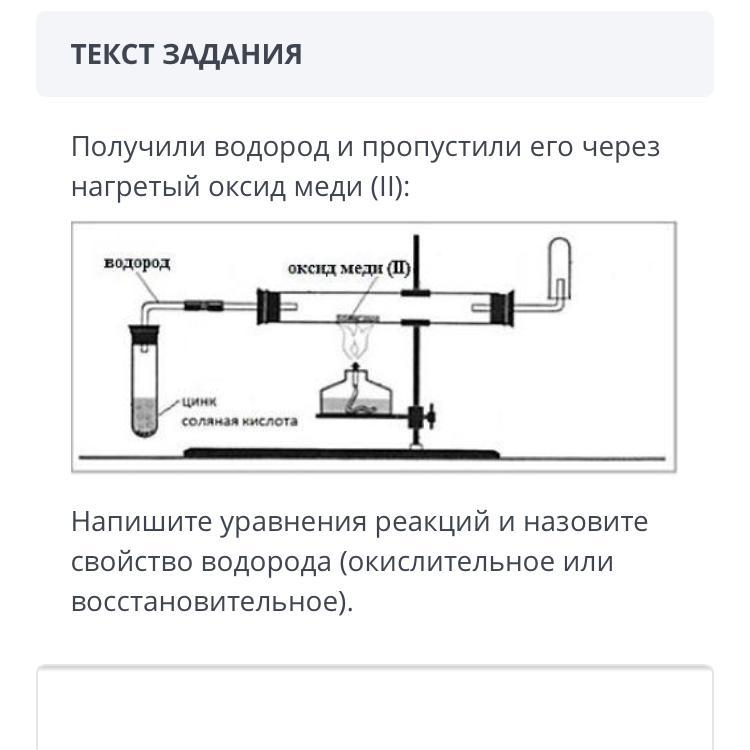 ТЕКСТ ЗАДАНИЯ

Получили водород и пропустили его через нагретый оксид меди (II):

водород

оксид меди (II)

цинк

соляная кислота

Напишите уравнения реакций и назовите свойство водорода (окислительное или восстановительное).